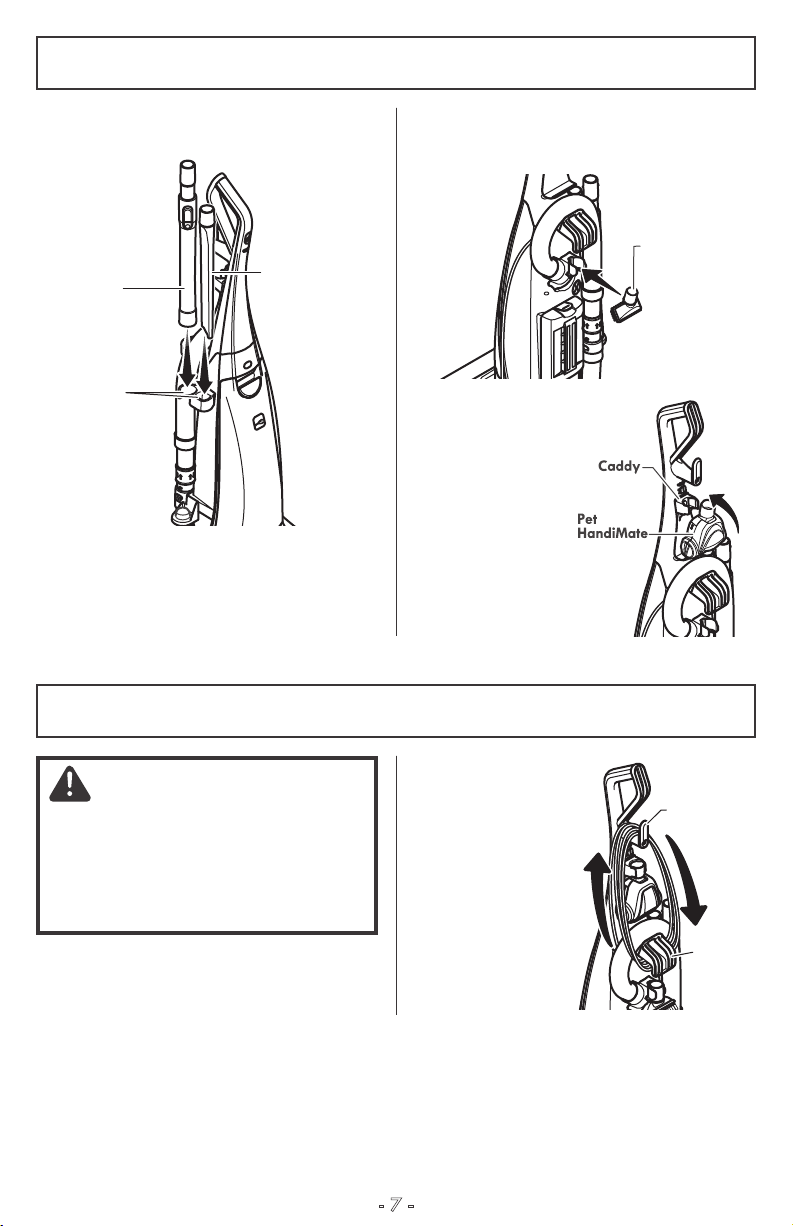 Caddy

Pet HandiMate

- 7 -